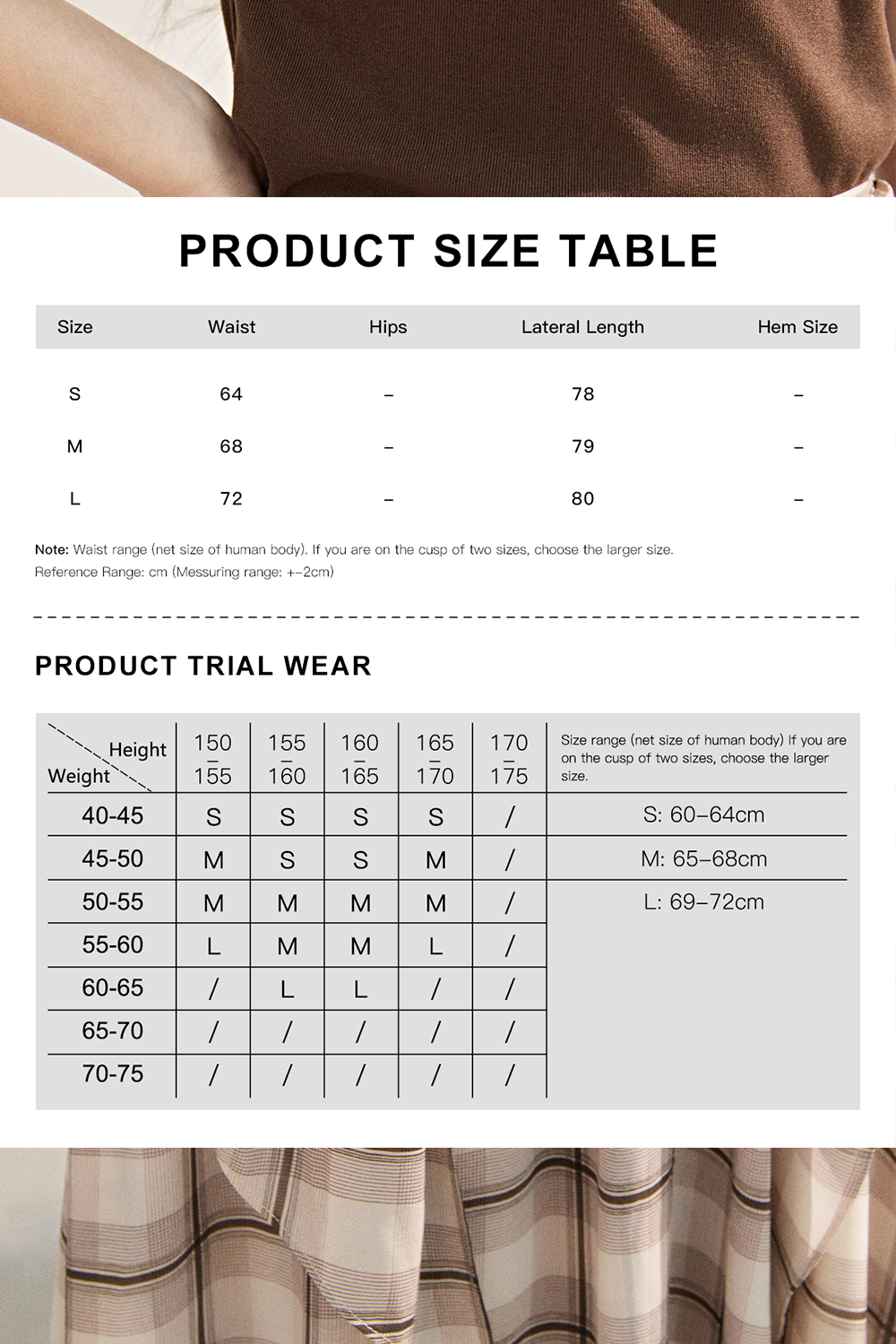 PRODUCT SIZE TABLE

| Size | Waist | Hips | Lateral Length | Hem Size |
|---|---|---|---|---|
| S | 64 | – | 78 | – |
| M | 68 | – | 79 | – |
| L | 72 | – | 80 | – |

Note: Waist range (net size of human body). If you are on the cusp of two sizes, choose the larger size.
Reference Range: cm (Messuring range: +–2cm)

PRODUCT TRIAL WEAR

| Height / Weight | 150 – 155 | 155 – 160 | 160 – 165 | 165 – 170 | 170 – 175 | Size range (net size of human body) If you are on the cusp of two sizes, choose the larger size. |
|---|---|---|---|---|---|---|
| 40-45 | S | S | S | S | / | S: 60–64cm |
| 45-50 | M | S | S | M | / | M: 65–68cm |
| 50-55 | M | M | M | M | / | L: 69–72cm |
| 55-60 | L | M | M | L | / | |
| 60-65 | / | L | L | / | / | |
| 65-70 | / | / | / | / | / | |
| 70-75 | / | / | / | / | / | |